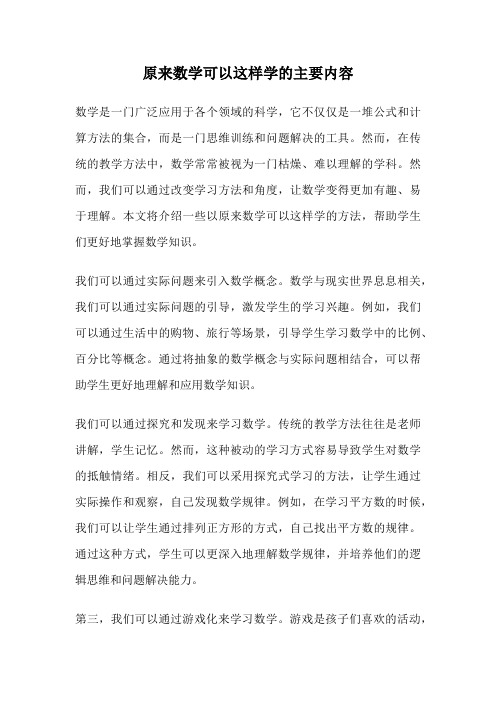 原来数学可以这样学的主要内容

数学是一门广泛应用于各个领域的科学，它不仅仅是一堆公式和计算方法的集合，而是一门思维训练和问题解决的工具。然而，在传统的教学方法中，数学常常被视为一门枯燥、难以理解的学科。然而，我们可以通过改变学习方法和角度，让数学变得更加有趣、易于理解。本文将介绍一些以原来数学可以这样学的方法，帮助学生们更好地掌握数学知识。

我们可以通过实际问题来引入数学概念。数学与现实世界息息相关，我们可以通过实际问题的引导，激发学生的学习兴趣。例如，我们可以通过生活中的购物、旅行等场景，引导学生学习数学中的比例、百分比等概念。通过将抽象的数学概念与实际问题相结合，可以帮助学生更好地理解和应用数学知识。

我们可以通过探究和发现来学习数学。传统的教学方法往往是老师讲解，学生记忆。然而，这种被动的学习方式容易导致学生对数学的抵触情绪。相反，我们可以采用探究式学习的方法，让学生通过实际操作和观察，自己发现数学规律。例如，在学习平方数的时候，我们可以让学生通过排列正方形的方式，自己找出平方数的规律。通过这种方式，学生可以更深入地理解数学规律，并培养他们的逻辑思维和问题解决能力。

第三，我们可以通过游戏化来学习数学。游戏是孩子们喜欢的活动，